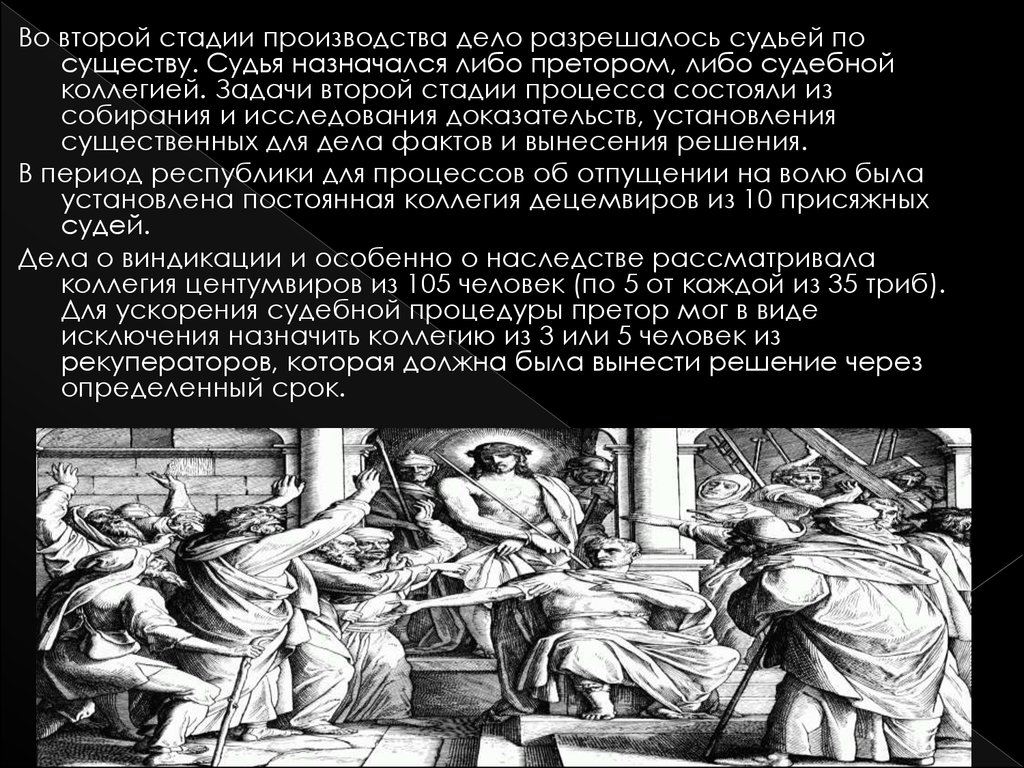 Во второй стадии производства дело разрешалось судьей по существу. Судья назначался либо претором, либо судебной коллегией. Задачи второй стадии процесса состояли из собирания и исследования доказательств, установления существенных для дела фактов и вынесения решения.

В период республики для процессов об отпущении на волю была установлена постоянная коллегия децемвиров из 10 присяжных судей.

Дела о виндикации и особенно о наследстве рассматривала коллегия центумвиров из 105 человек (по 5 от каждой из 35 триб). Для ускорения судебной процедуры претор мог в виде исключения назначить коллегию из 3 или 5 человек из рекуператоров, которая должна была вынести решение через определенный срок.